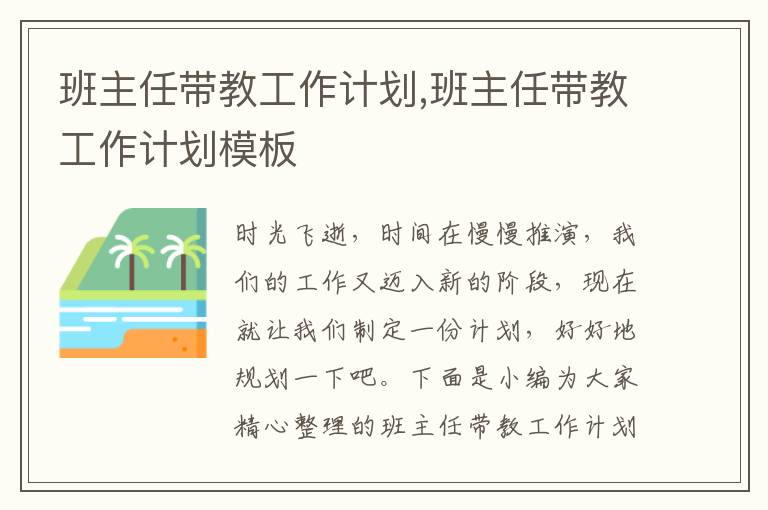 班主任带教工作计划,班主任带教工作计划模板

时光飞逝，时间在慢慢推演，我们的工作又迈入新的阶段，现在就让我们制定一份计划，好好地规划一下吧。下面是小编为大家精心整理的班主任带教工作计划